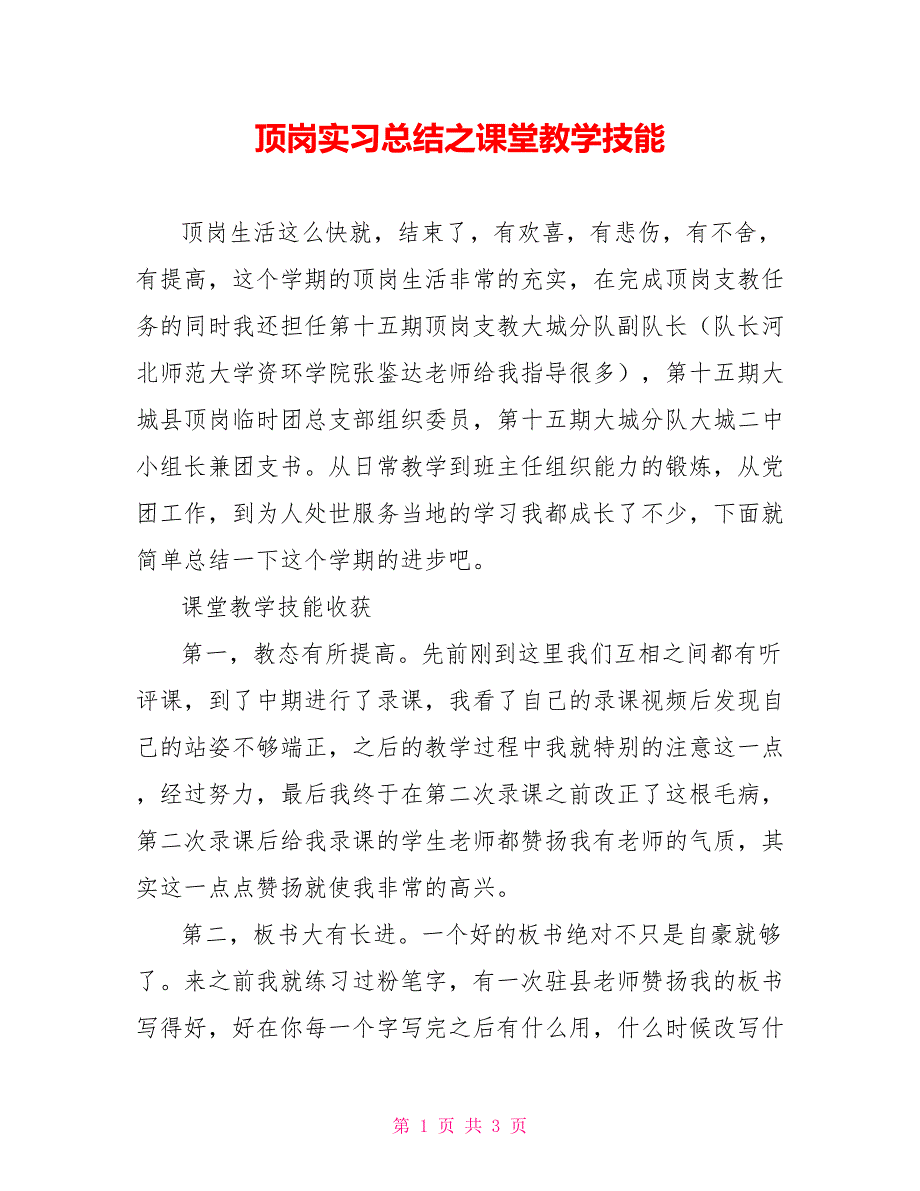 顶岗实习总结之课堂教学技能

顶岗生活这么快就，结束了，有欢喜，有悲伤，有不舍，有提高，这个学期的顶岗生活非常的充实，在完成顶岗支教任务的同时我还担任第十五期顶岗支教大城分队副队长（队长河北师范大学资环学院张鉴达老师给我指导很多），第十五期大城县顶岗临时团总支部组织委员，第十五期大城分队大城二中小组长兼团支书。从日常教学到班主任组织能力的锻炼，从党团工作，到为人处世服务当地的学习我都成长了不少，下面就简单总结一下这个学期的进步吧。

课堂教学技能收获

第一，教态有所提高。先前刚到这里我们互相之间都有听评课，到了中期进行了录课，我看了自己的录课视频后发现自己的站姿不够端正，之后的教学过程中我就特别的注意这一点，经过努力，最后我终于在第二次录课之前改正了这根毛病，第二次录课后给我录课的学生老师都赞扬我有老师的气质，其实这一点点赞扬就使我非常的高兴。

第二，板书大有长进。一个好的板书绝对不只是自豪就够了。来之前我就练习过粉笔字，有一次驻县老师赞扬我的板书写得好，好在你每一个字写完之后有什么用，什么时候改写什

第 1 页 共 3 页